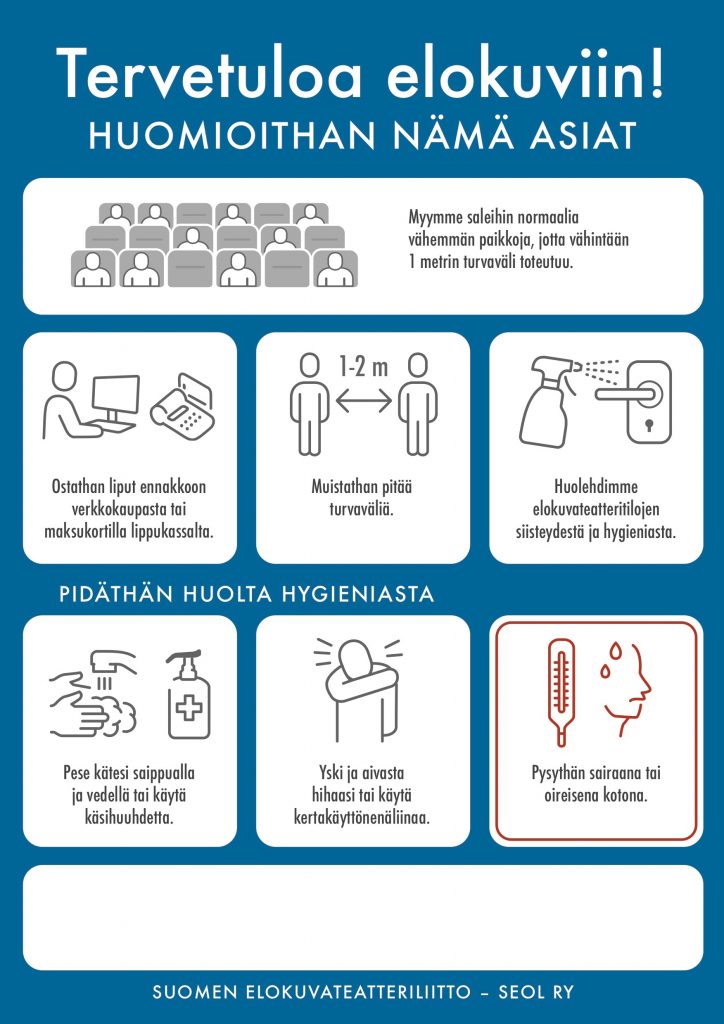 Tervetuloa elokuviin!
HUOMIOITHAN NÄMÄ ASIAT

Myymme saleihin normaalia vähemmän paikkoja, jotta vähintään 1 metrin turvaväli toteutuu.

Ostathan liput ennakkoon verkkokaupasta tai maksukortilla lippukassalta.

1-2 m

Muistathan pitää turvaväliä.

Huolehdimme elokuvateatteritilojen siisteydestä ja hygieniasta.

PIDÄTHÄN HUOLTA HYGIENIASTA

Pese kätesi saippualla ja vedellä tai käytä käsihuuhdetta.

Yski ja aivasta hihaasi tai käytä kertakäyttönenäliinaa.

Pysythän sairaana tai oireisena kotona.

SUOMEN ELOKUVATEATTERILIITTO – SEOL RY